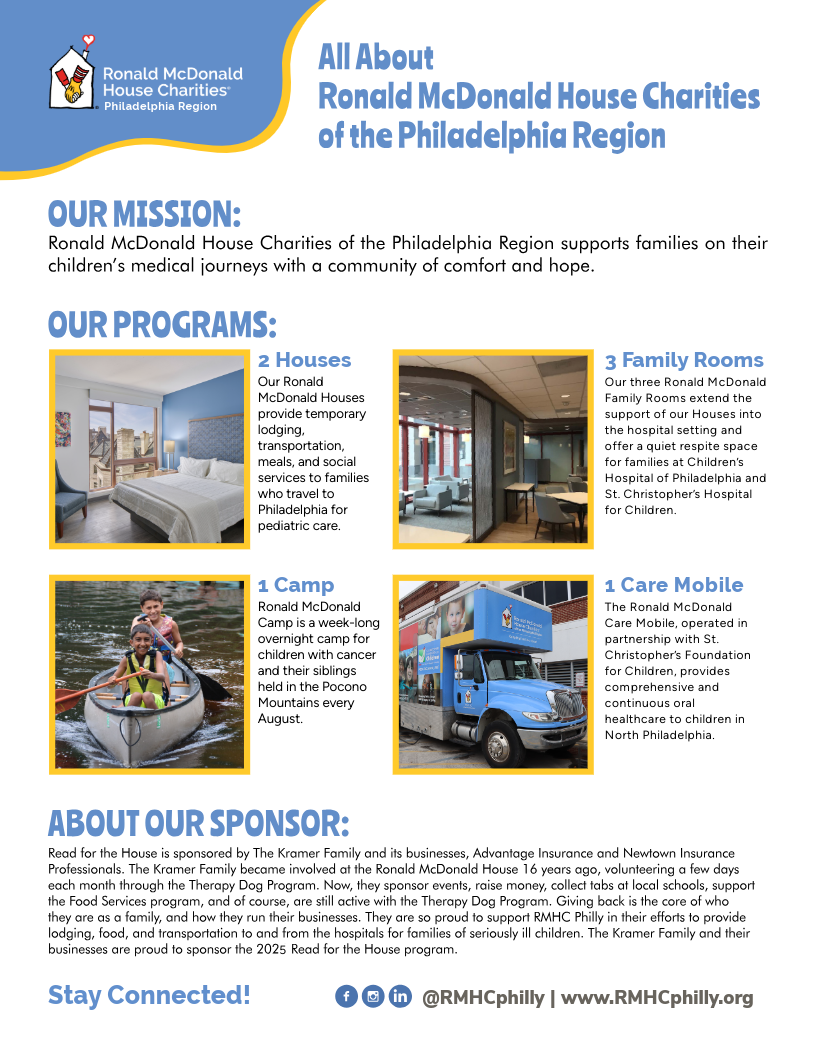 Ronald McDonald House Charities® Philadelphia Region

All About Ronald McDonald House Charities of the Philadelphia Region

OUR MISSION:
Ronald McDonald House Charities of the Philadelphia Region supports families on their children's medical journeys with a community of comfort and hope.

OUR PROGRAMS:

2 Houses
Our Ronald McDonald Houses provide temporary lodging, transportation, meals, and social services to families who travel to Philadelphia for pediatric care.

3 Family Rooms
Our three Ronald McDonald Family Rooms extend the support of our Houses into the hospital setting and offer a quiet respite space for families at Children's Hospital of Philadelphia and St. Christopher's Hospital for Children.

1 Camp
Ronald McDonald Camp is a week-long overnight camp for children with cancer and their siblings held in the Pocono Mountains every August.

1 Care Mobile
The Ronald McDonald Care Mobile, operated in partnership with St. Christopher's Foundation for Children, provides comprehensive and continuous oral healthcare to children in North Philadelphia.

ABOUT OUR SPONSOR:
Read for the House is sponsored by The Kramer Family and its businesses, Advantage Insurance and Newtown Insurance Professionals. The Kramer Family became involved at the Ronald McDonald House 16 years ago, volunteering a few days each month through the Therapy Dog Program. Now, they sponsor events, raise money, collect tabs at local schools, support the Food Services program, and of course, are still active with the Therapy Dog Program. Giving back is the core of who they are as a family, and how they run their businesses. They are so proud to support RMHC Philly in their efforts to provide lodging, food, and transportation to and from the hospitals for families of seriously ill children. The Kramer Family and their businesses are proud to sponsor the 2025 Read for the House program.

Stay Connected! @RMHCphilly | www.RMHCphilly.org